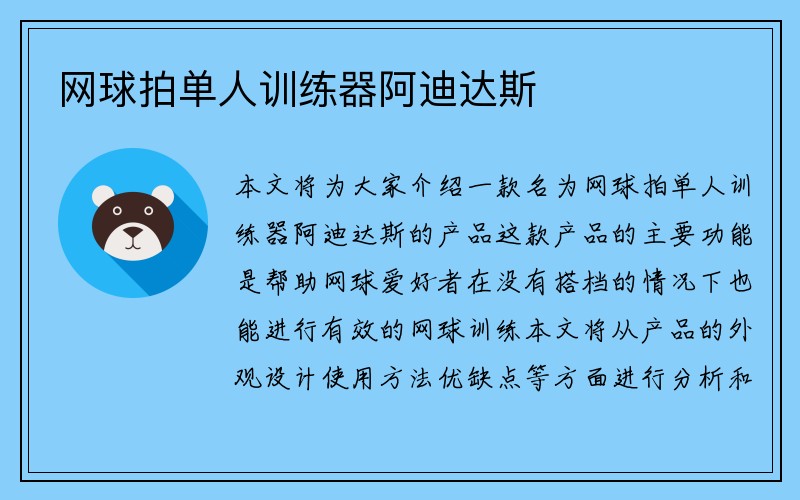 网球拍单人训练器阿迪达斯

本文将为大家介绍一款名为网球拍单人训练器阿迪达斯的产品这款产品的主要功能是帮助网球爱好者在没有搭档的情况下也能进行有效的网球训练本文将从产品的外观设计使用方法优缺点等方面进行分析和